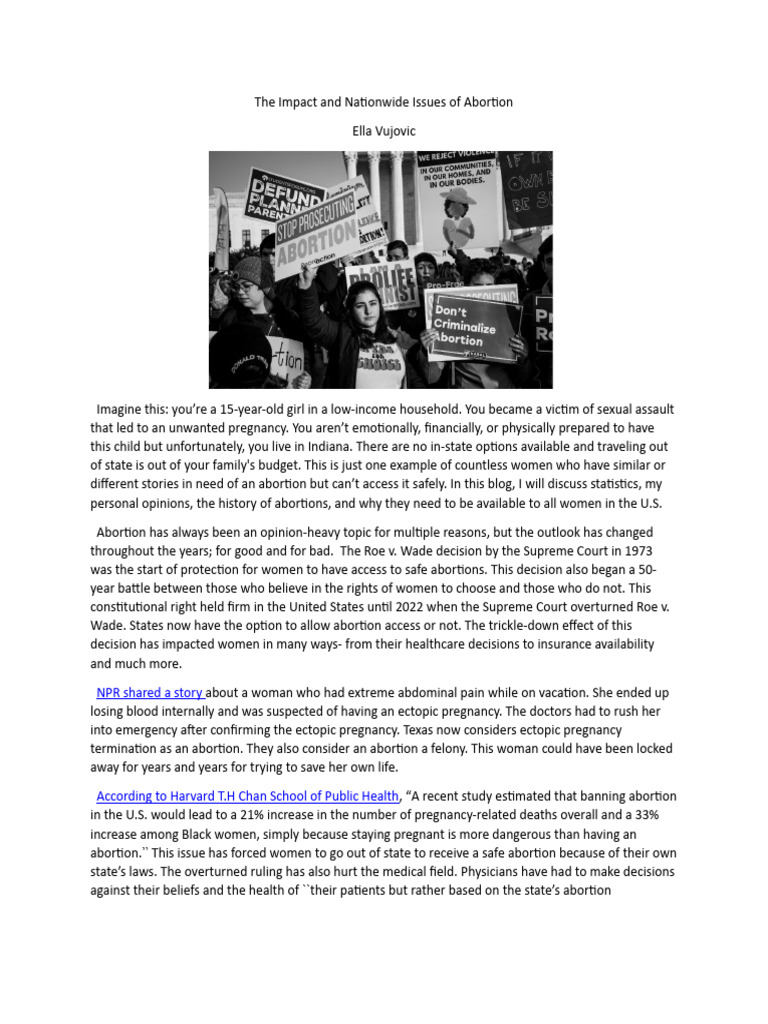 The Impact and Nationwide Issues of Abortion

Ella Vujovic

DEFUND PLANN PARENT

STOP PROSECUTING ABORTION

WE REJECT VIOLENCE IN OUR COMMUNITIES, IN OUR HOMES, AND IN OUR BODIES.

Don't Criminalize Abortion

Imagine this: you're a 15-year-old girl in a low-income household. You became a victim of sexual assault that led to an unwanted pregnancy. You aren't emotionally, financially, or physically prepared to have this child but unfortunately, you live in Indiana. There are no in-state options available and traveling out of state is out of your family's budget. This is just one example of countless women who have similar or different stories in need of an abortion but can't access it safely. In this blog, I will discuss statistics, my personal opinions, the history of abortions, and why they need to be available to all women in the U.S.

Abortion has always been an opinion-heavy topic for multiple reasons, but the outlook has changed throughout the years; for good and for bad. The Roe v. Wade decision by the Supreme Court in 1973 was the start of protection for women to have access to safe abortions. This decision also began a 50-year battle between those who believe in the rights of women to choose and those who do not. This constitutional right held firm in the United States until 2022 when the Supreme Court overturned Roe v. Wade. States now have the option to allow abortion access or not. The trickle-down effect of this decision has impacted women in many ways- from their healthcare decisions to insurance availability and much more.

NPR shared a story about a woman who had extreme abdominal pain while on vacation. She ended up losing blood internally and was suspected of having an ectopic pregnancy. The doctors had to rush her into emergency after confirming the ectopic pregnancy. Texas now considers ectopic pregnancy termination as an abortion. They also consider an abortion a felony. This woman could have been locked away for years and years for trying to save her own life.

According to Harvard T.H Chan School of Public Health, "A recent study estimated that banning abortion in the U.S. would lead to a 21% increase in the number of pregnancy-related deaths overall and a 33% increase among Black women, simply because staying pregnant is more dangerous than having an abortion.`` This issue has forced women to go out of state to receive a safe abortion because of their own state's laws. The overturned ruling has also hurt the medical field. Physicians have had to make decisions against their beliefs and the health of ``their patients but rather based on the state's abortion